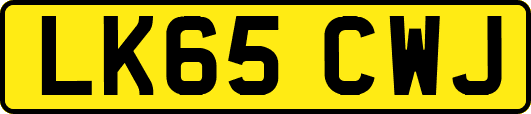 LK65 CWJ